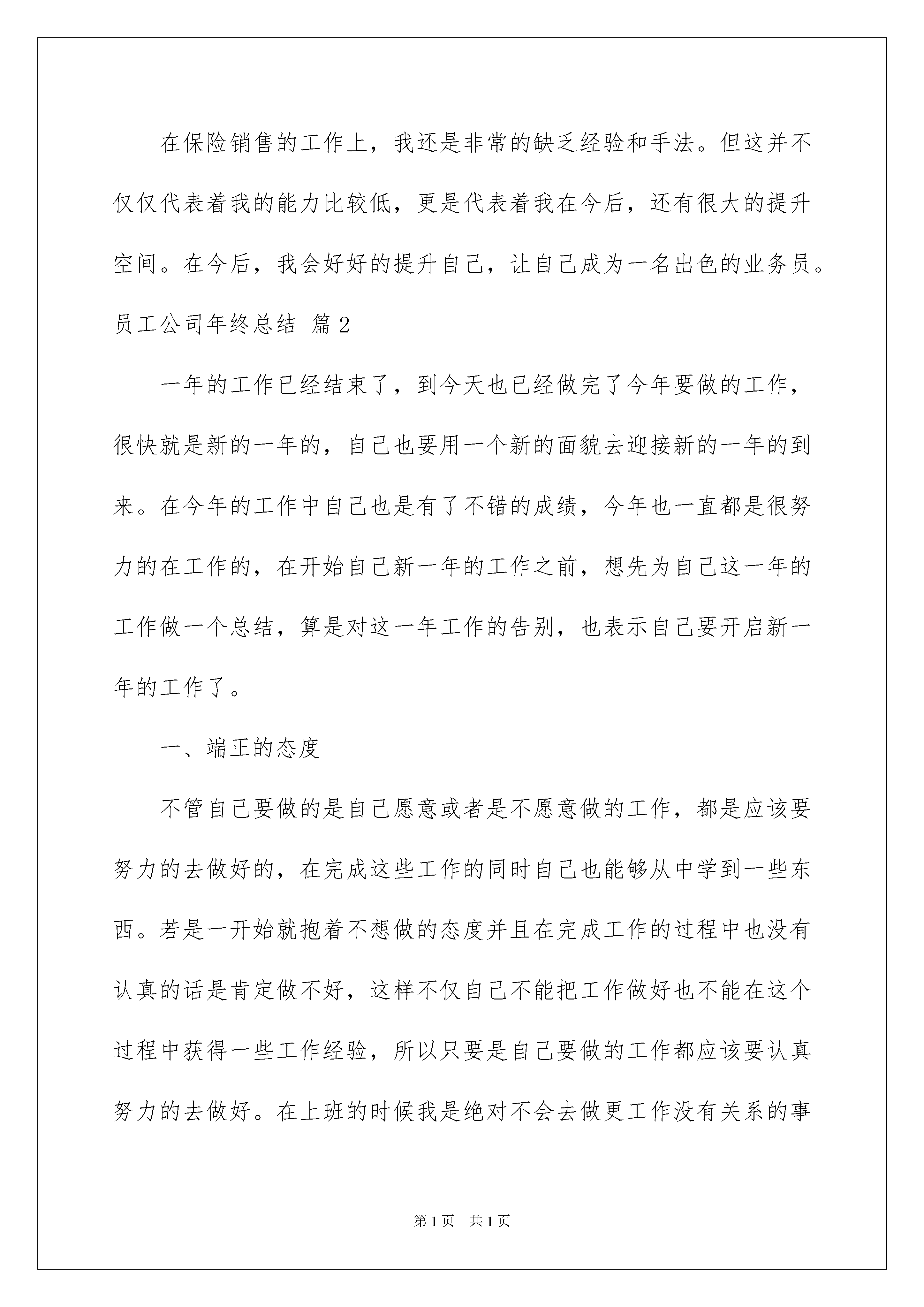 在保险销售的工作上，我还是非常的缺乏经验和手法。但这并不仅仅代表着我的能力比较低，更是代表着我在今后，还有很大的提升空间。在今后，我会好好的提升自己，让自己成为一名出色的业务员。

员工公司年终总结 篇2

一年的工作已经结束了，到今天也已经做完了今年要做的工作，很快就是新的一年的，自己也要用一个新的面貌去迎接新的一年的到来。在今年的工作中自己也是有了不错的成绩，今年也一直都是很努力的在工作的，在开始自己新一年的工作之前，想先为自己这一年的工作做一个总结，算是对这一年工作的告别，也表示自己要开启新一年的工作了。

一、端正的态度

不管自己要做的是自己愿意或者是不愿意做的工作，都是应该要努力的去做好的，在完成这些工作的同时自己也能够从中学到一些东西。若是一开始就抱着不想做的态度并且在完成工作的过程中也没有认真的话是肯定做不好，这样不仅自己不能把工作做好也不能在这个过程中获得一些工作经验，所以只要是自己要做的工作都应该要认真努力的去做好。在上班的时候我是绝对不会去做更工作没有关系的事

第1页 共1页